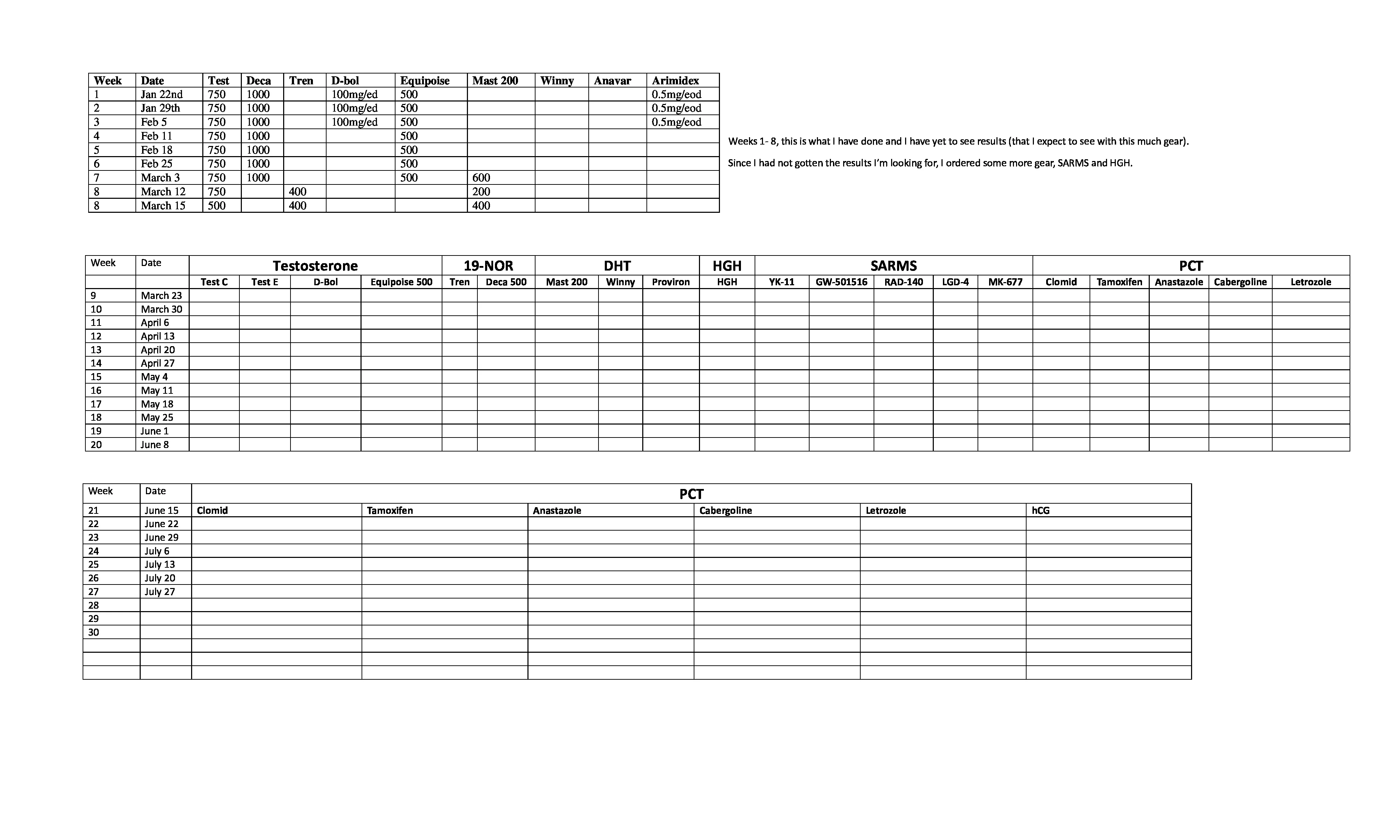 | Week | Date | Test | Deca | Tren | D-bol | Equipoise | Mast 200 | Winny | Anavar | Arimidex |
|---|---|---|---|---|---|---|---|---|---|---|
| 1 | Jan 22nd | 750 | 1000 | | 100mg/ed | 500 | | | | 0.5mg/eod |
| 2 | Jan 29th | 750 | 1000 | | 100mg/ed | 500 | | | | 0.5mg/eod |
| 3 | Feb 5 | 750 | 1000 | | 100mg/ed | 500 | | | | 0.5mg/eod |
| 4 | Feb 11 | 750 | 1000 | | | 500 | | | | |
| 5 | Feb 18 | 750 | 1000 | | | 500 | | | | |
| 6 | Feb 25 | 750 | 1000 | | | 500 | | | | |
| 7 | March 3 | 750 | 1000 | | | 500 | 600 | | | |
| 8 | March 12 | 750 | | 400 | | | 200 | | | |
| 8 | March 15 | 500 | | 400 | | | 400 | | | |

Weeks 1- 8, this is what I have done and I have yet to see results (that I expect to see with this much gear).

Since I had not gotten the results I'm looking for, I ordered some more gear, SARMS and HGH.

| Week | Date | Testosterone | | | | 19-NOR | | DHT | | | HGH | SARMS | | | | | PCT | | | | |
|---|---|---|---|---|---|---|---|---|---|---|---|---|---|---|---|---|---|---|---|---|---|
| | | Test C | Test E | D-Bol | Equipoise 500 | Tren | Deca 500 | Mast 200 | Winny | Proviron | HGH | YK-11 | GW-501516 | RAD-140 | LGD-4 | MK-677 | Clomid | Tamoxifen | Anastazole | Cabergoline | Letrozole |
| 9 | March 23 | | | | | | | | | | | | | | | | | | | | |
| 10 | March 30 | | | | | | | | | | | | | | | | | | | | |
| 11 | April 6 | | | | | | | | | | | | | | | | | | | | |
| 12 | April 13 | | | | | | | | | | | | | | | | | | | | |
| 13 | April 20 | | | | | | | | | | | | | | | | | | | | |
| 14 | April 27 | | | | | | | | | | | | | | | | | | | | |
| 15 | May 4 | | | | | | | | | | | | | | | | | | | | |
| 16 | May 11 | | | | | | | | | | | | | | | | | | | | |
| 17 | May 18 | | | | | | | | | | | | | | | | | | | | |
| 18 | May 25 | | | | | | | | | | | | | | | | | | | | |
| 19 | June 1 | | | | | | | | | | | | | | | | | | | | |
| 20 | June 8 | | | | | | | | | | | | | | | | | | | | |

| Week | Date | PCT | | | | | |
|---|---|---|---|---|---|---|---|
| 21 | June 15 | Clomid | Tamoxifen | Anastazole | Cabergoline | Letrozole | hCG |
| 22 | June 22 | | | | | | |
| 23 | June 29 | | | | | | |
| 24 | July 6 | | | | | | |
| 25 | July 13 | | | | | | |
| 26 | July 20 | | | | | | |
| 27 | July 27 | | | | | | |
| 28 | | | | | | | |
| 29 | | | | | | | |
| 30 | | | | | | | |
| | | | | | | | |
| | | | | | | | |
| | | | | | | | |